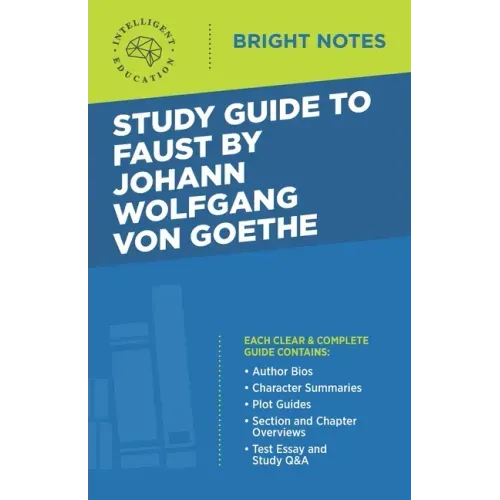 INTELLIGENT EDUCATION

BRIGHT NOTES

STUDY GUIDE TO FAUST BY JOHANN WOLFGANG VON GOETHE

EACH CLEAR & COMPLETE GUIDE CONTAINS:

• Author Bios
• Character Summaries
• Plot Guides
• Section and Chapter Overviews
• Test Essay and Study Q&A